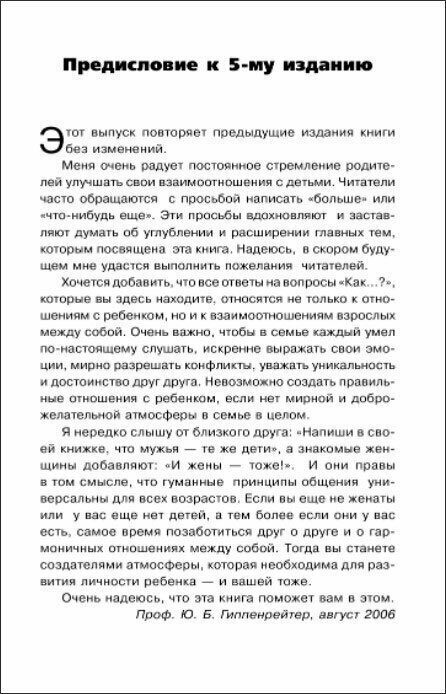 Предисловие к 5-му изданию

Этот выпуск повторяет предыдущие издания книги без изменений.

Меня очень радует постоянное стремление родителей улучшать свои взаимоотношения с детьми. Читатели часто обращаются с просьбой написать «больше» или «что-нибудь еще». Эти просьбы вдохновляют и заставляют думать об углублении и расширении главных тем, которым посвящена эта книга. Надеюсь, в скором будущем мне удастся выполнить пожелания читателей.

Хочется добавить, что все ответы на вопросы «Как...?», которые вы здесь находите, относятся не только к отношениям с ребенком, но и к взаимоотношениям взрослых между собой. Очень важно, чтобы в семье каждый умел по-настоящему слушать, искренне выражать свои эмоции, мирно разрешать конфликты, уважать уникальность и достоинство друг друга. Невозможно создать правильные отношения с ребенком, если нет мирной и доброжелательной атмосферы в семье в целом.

Я нередко слышу от близкого друга: «Напиши в своей книжке, что мужья — те же дети», а знакомые женщины добавляют: «И жены — тоже!». И они правы в том смысле, что гуманные принципы общения универсальны для всех возрастов. Если вы еще не женаты или у вас еще нет детей, а тем более если они у вас есть, самое время позаботиться друг о друге и о гармоничных отношениях между собой. Тогда вы станете создателями атмосферы, которая необходима для развития личности ребенка — и вашей тоже.

Очень надеюсь, что эта книга поможет вам в этом.

Проф. Ю. Б. Гиппенрейтер, август 2006